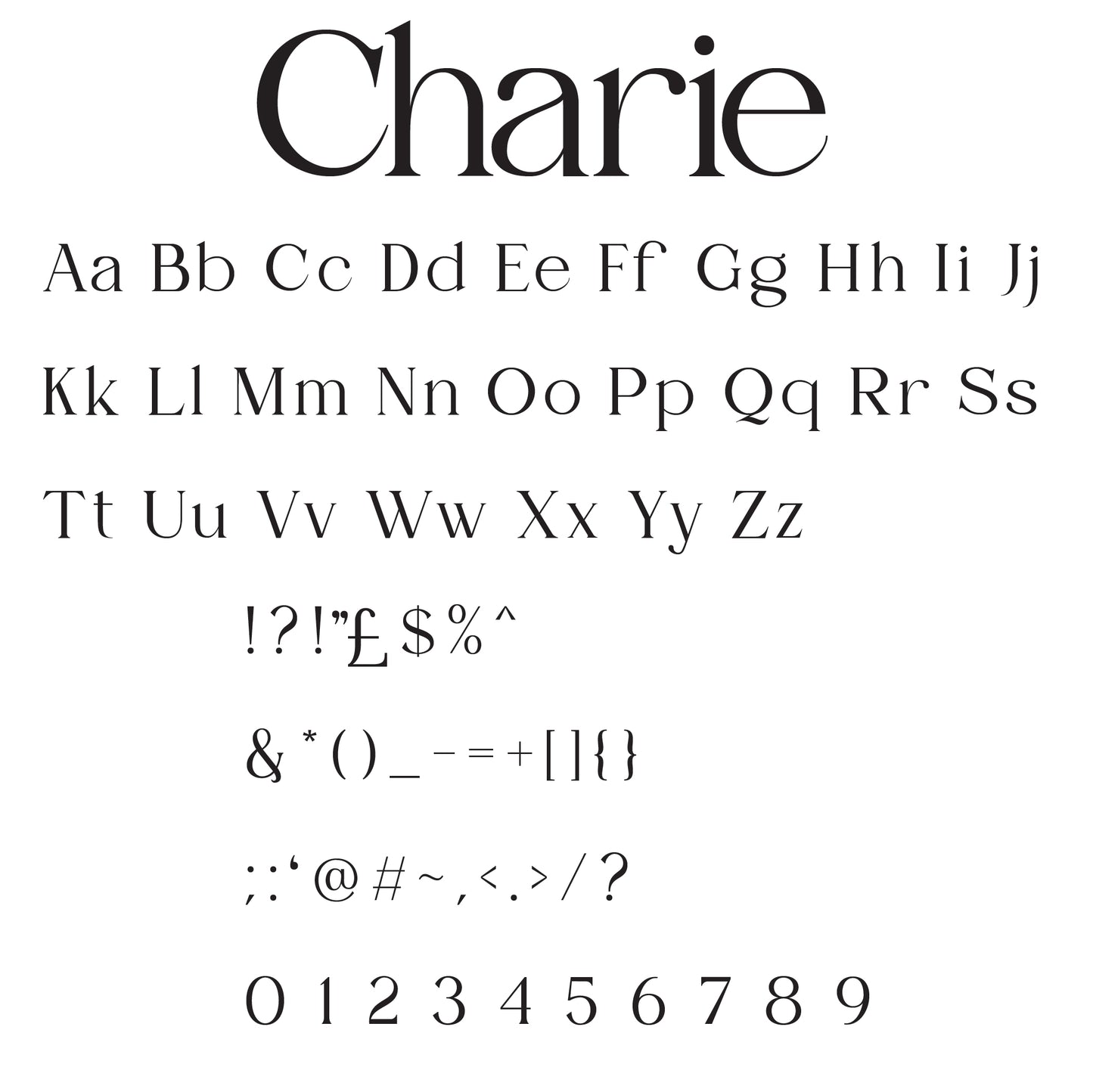 Charie

Aa Bb Cc Dd Ee Ff Gg Hh Ii Jj

Kk Ll Mm Nn Oo Pp Qq Rr Ss

Tt Uu Vv Ww Xx Yy Zz

! ? ! " £ $ % ^

& * ( ) _ - = + [ ] { }

; : ' @ # ~ , < . > / ?

0 1 2 3 4 5 6 7 8 9